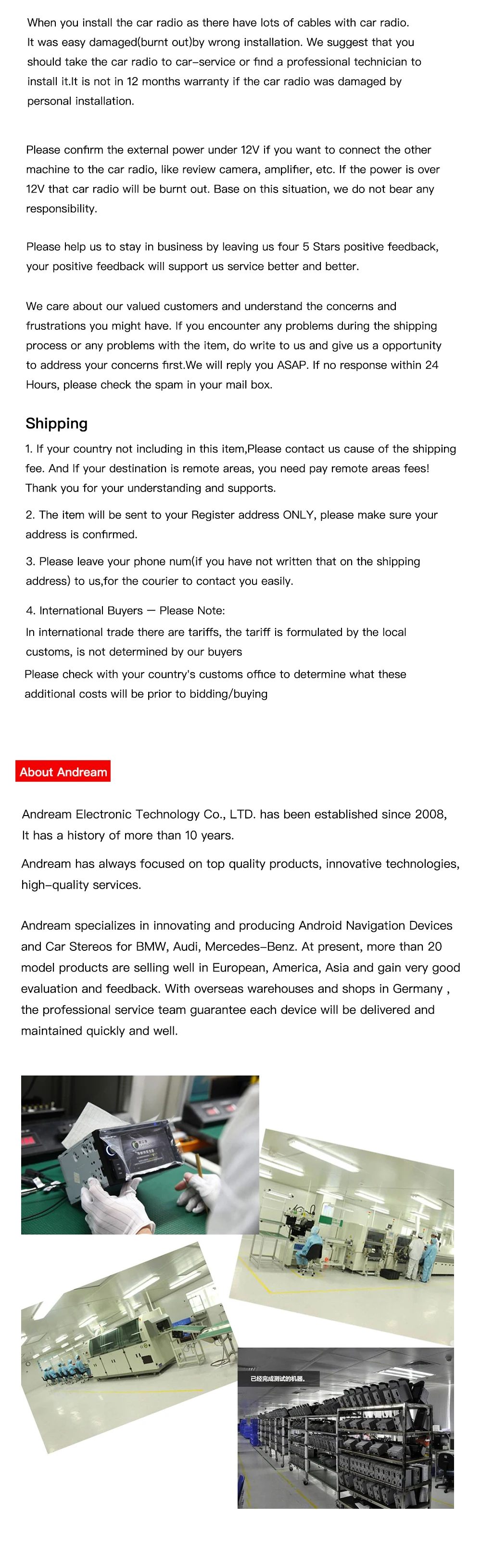 When you install the car radio as there have lots of cables with car radio. It was easy damaged(burnt out)by wrong installation. We suggest that you should take the car radio to car-service or find a professional technician to install it.It is not in 12 months warranty if the car radio was damaged by personal installation.

Please confirm the external power under 12V if you want to connect the other machine to the car radio, like review camera, amplifier, etc. If the power is over 12V that car radio will be burnt out. Base on this situation, we do not bear any responsibility.

Please help us to stay in business by leaving us four 5 Stars positive feedback, your positive feedback will support us service better and better.

We care about our valued customers and understand the concerns and frustrations you might have. If you encounter any problems during the shipping process or any problems with the item, do write to us and give us a opportunity to address your concerns first.We will reply you ASAP. If no response within 24 Hours, please check the spam in your mail box.

Shipping

1. If your country not including in this item,Please contact us cause of the shipping fee. And If your destination is remote areas, you need pay remote areas fees! Thank you for your understanding and supports.

2. The item will be sent to your Register address ONLY, please make sure your address is confirmed.

3. Please leave your phone num(if you have not written that on the shipping address) to us,for the courier to contact you easily.

4. International Buyers — Please Note:
In international trade there are tariffs, the tariff is formulated by the local customs, is not determined by our buyers
Please check with your country's customs office to determine what these additional costs will be prior to bidding/buying

About Andream

Andream Electronic Technology Co., LTD. has been established since 2008, It has a history of more than 10 years.

Andream has always focused on top quality products, innovative technologies, high-quality services.

Andream specializes in innovating and producing Android Navigation Devices and Car Stereos for BMW, Audi, Mercedes-Benz. At present, more than 20 model products are selling well in European, America, Asia and gain very good evaluation and feedback. With overseas warehouses and shops in Germany , the professional service team guarantee each device will be delivered and maintained quickly and well.

已经完成测试的机器。